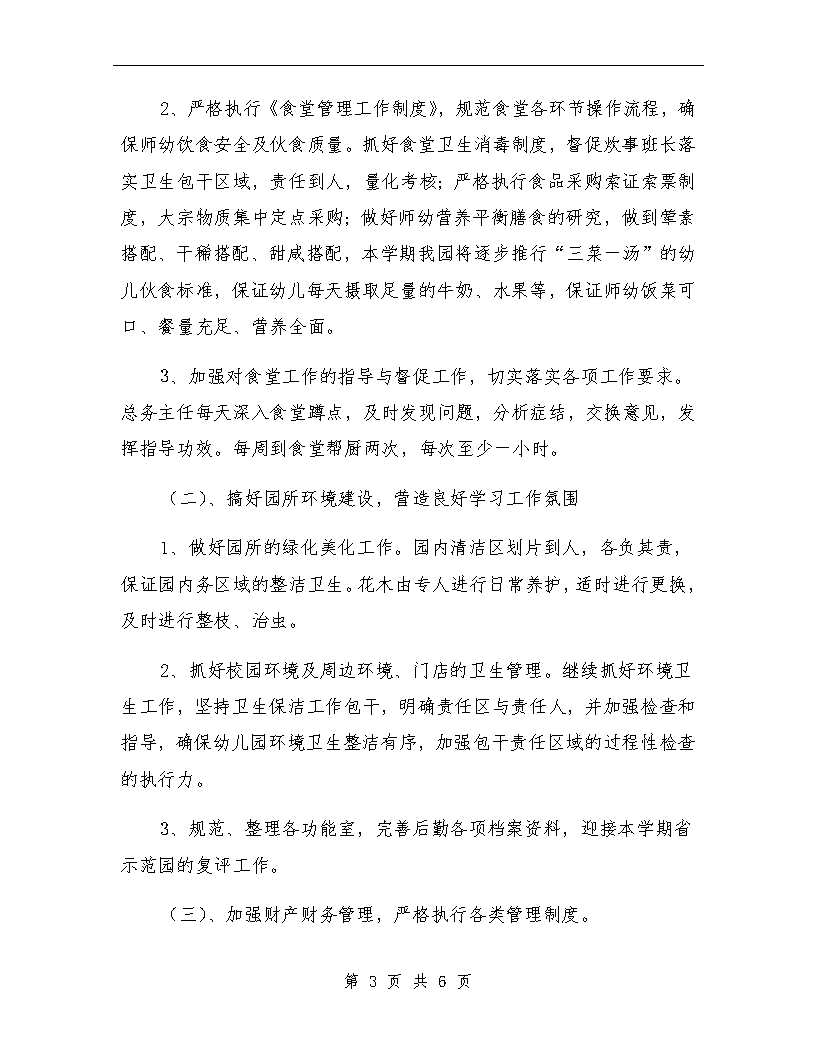 2、严格执行《食堂管理工作制度》，规范食堂各环节操作流程，确保师幼饮食安全及伙食质量。抓好食堂卫生消毒制度，督促炊事班长落实卫生包干区域，责任到人，量化考核；严格执行食品采购索证索票制度，大宗物质集中定点采购；做好师幼营养平衡膳食的研究，做到荤素搭配、干稀搭配、甜咸搭配，本学期我园将逐步推行“三菜一汤”的幼儿伙食标准，保证幼儿每天摄取足量的牛奶、水果等，保证师幼饭菜可口、餐量充足、营养全面。

3、加强对食堂工作的指导与督促工作，切实落实各项工作要求。总务主任每天深入食堂蹲点，及时发现问题，分析症结，交换意见，发挥指导功效。每周到食堂帮厨两次，每次至少一小时。

（二）、搞好园所环境建设，营造良好学习工作氛围

1、做好园所的绿化美化工作。园内清洁区划片到人，各负其责，保证园内务区域的整洁卫生。花木由专人进行日常养护，适时进行更换，及时进行整枝、治虫。

2、抓好校园环境及周边环境、门店的卫生管理。继续抓好环境卫生工作，坚持卫生保洁工作包干，明确责任区与责任人，并加强检查和指导，确保幼儿园环境卫生整洁有序，加强包干责任区域的过程性检查的执行力。

3、规范、整理各功能室，完善后勤各项档案资料，迎接本学期省示范园的复评工作。

（三）、加强财产财务管理，严格执行各类管理制度。

第 3 页 共 6 页